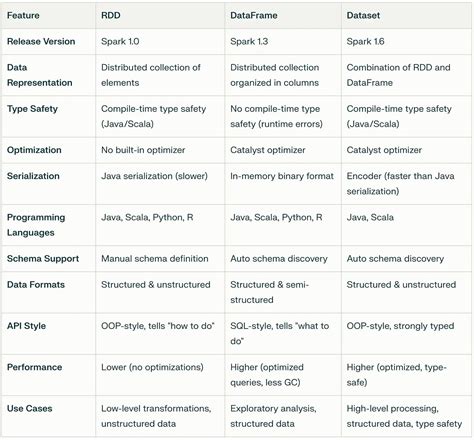 | Feature | RDD | DataFrame | Dataset |
|---|---|---|---|
| Release Version | Spark 1.0 | Spark 1.3 | Spark 1.6 |
| Data Representation | Distributed collection of elements | Distributed collection organized in columns | Combination of RDD and DataFrame |
| Type Safety | Compile-time type safety (Java/Scala) | No compile-time type safety (runtime errors) | Compile-time type safety (Java/Scala) |
| Optimization | No built-in optimizer | Catalyst optimizer | Catalyst optimizer |
| Serialization | Java serialization (slower) | In-memory binary format | Encoder (faster than Java serialization) |
| Programming Languages | Java, Scala, Python, R | Java, Scala, Python, R | Java, Scala |
| Schema Support | Manual schema definition | Auto schema discovery | Auto schema discovery |
| Data Formats | Structured & unstructured | Structured & semi-structured | Structured & unstructured |
| API Style | OOP-style, tells "how to do" | SQL-style, tells "what to do" | OOP-style, strongly typed |
| Performance | Lower (no optimizations) | Higher (optimized queries, less GC) | Higher (optimized, type-safe) |
| Use Cases | Low-level transformations, unstructured data | Exploratory analysis, structured data | High-level processing, structured data, type safety |